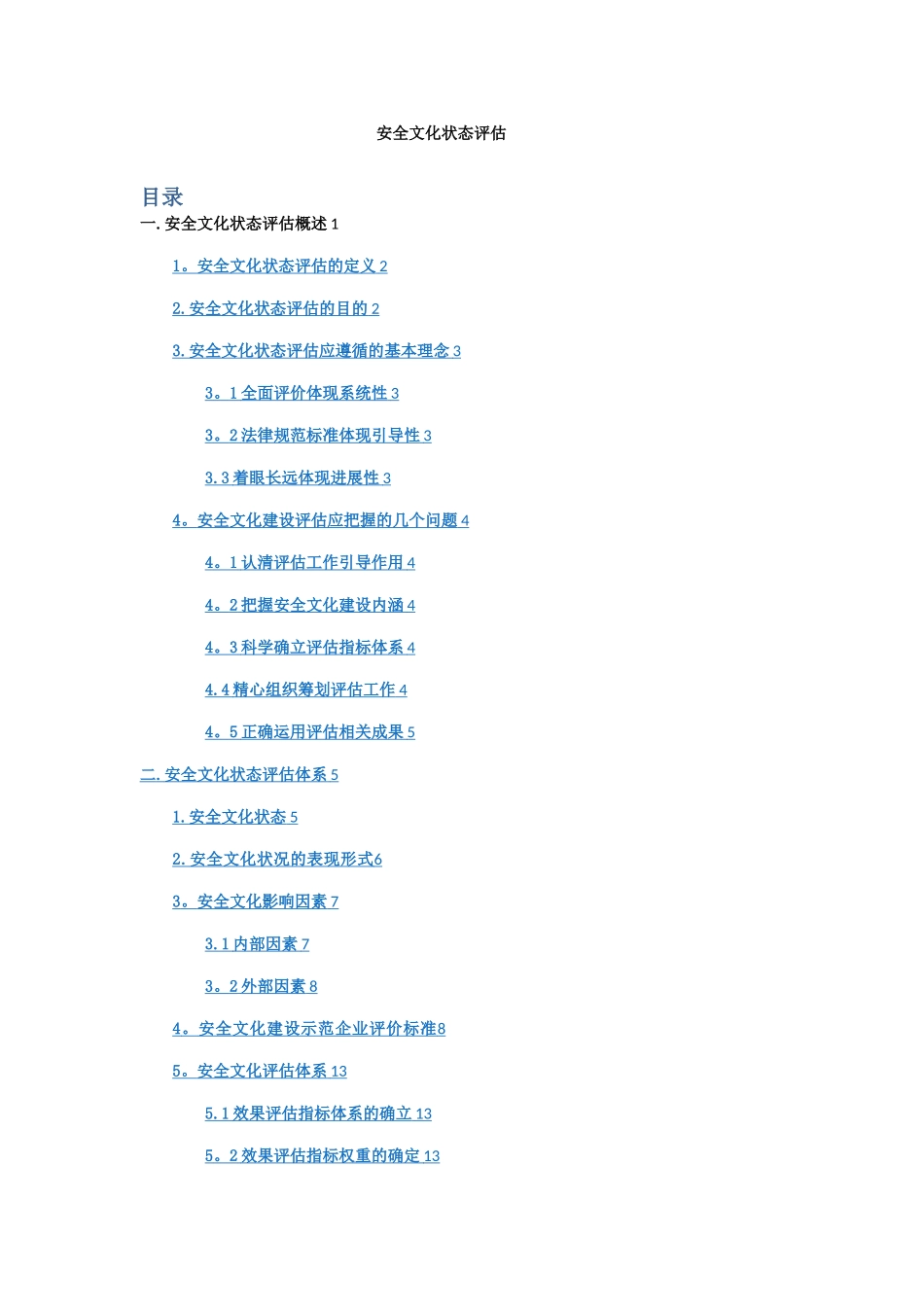 安全文化状态评估

目录

一. 安全文化状态评估概述 1

1。安全文化状态评估的定义 2

2. 安全文化状态评估的目的 2

3. 安全文化状态评估应遵循的基本理念 3

3。1 全面评价体现系统性 3

3。2 法律规范标准体现引导性 3

3.3 着眼长远体现进展性 3

4。安全文化建设评估应把握的几个问题 4

4。1 认清评估工作引导作用 4

4。2 把握安全文化建设内涵 4

4。3 科学确立评估指标体系 4

4.4 精心组织筹划评估工作 4

4。5 正确运用评估相关成果 5

二. 安全文化状态评估体系 5

1. 安全文化状态 5

2. 安全文化状况的表现形式6

3。安全文化影响因素 7

3.1 内部因素 7

3。2 外部因素 8

4。安全文化建设示范企业评价标准8

5。安全文化评估体系 13

5.1 效果评估指标体系的确立 13

5。2 效果评估指标权重的确定 13